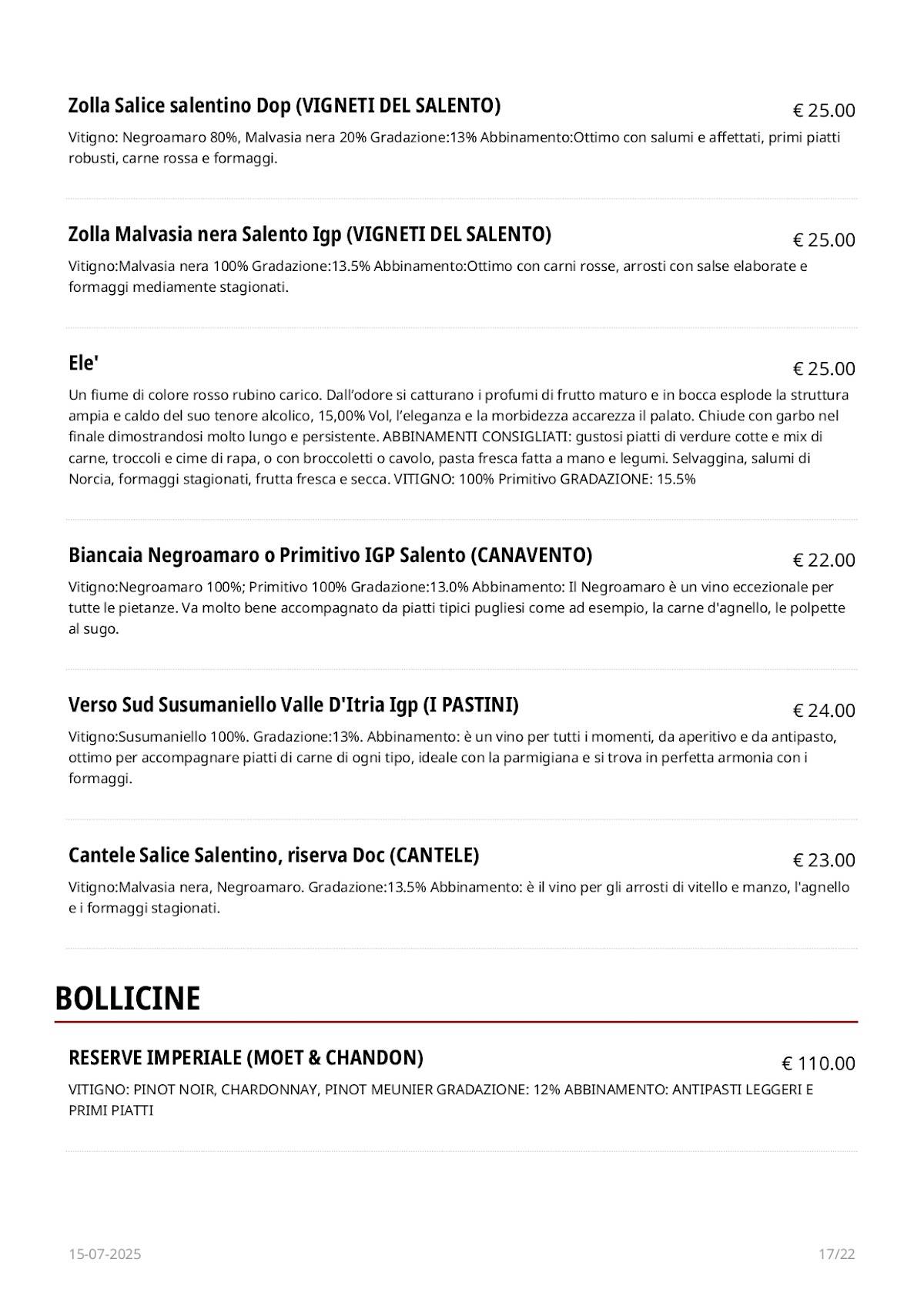 Zolla Salice salentino Dop (VIGNETI DEL SALENTO)
€ 25.00
Vitigno: Negroamaro 80%, Malvasia nera 20% Gradazione:13% Abbinamento:Ottimo con salumi e affettati, primi piatti robusti, carne rossa e formaggi.

Zolla Malvasia nera Salento Igp (VIGNETI DEL SALENTO)
€ 25.00
Vitigno:Malvasia nera 100% Gradazione:13.5% Abbinamento:Ottimo con carni rosse, arrosti con salse elaborate e formaggi mediamente stagionati.

Ele'
€ 25.00
Un fiume di colore rosso rubino carico. Dall'odore si catturano i profumi di frutto maturo e in bocca esplode la struttura ampia e caldo del suo tenore alcolico, 15,00% Vol, l'eleganza e la morbidezza accarezza il palato. Chiude con garbo nel finale dimostrandosi molto lungo e persistente. ABBINAMENTI CONSIGLIATI: gustosi piatti di verdure cotte e mix di carne, troccoli e cime di rapa, o con broccoletti o cavolo, pasta fresca fatta a mano e legumi. Selvaggina, salumi di Norcia, formaggi stagionati, frutta fresca e secca. VITIGNO: 100% Primitivo GRADAZIONE: 15.5%

Biancaia Negroamaro o Primitivo IGP Salento (CANAVENTO)
€ 22.00
Vitigno:Negroamaro 100%; Primitivo 100% Gradazione:13.0% Abbinamento: Il Negroamaro è un vino eccezionale per tutte le pietanze. Va molto bene accompagnato da piatti tipici pugliesi come ad esempio, la carne d'agnello, le polpette al sugo.

Verso Sud Susumaniello Valle D'Itria Igp (I PASTINI)
€ 24.00
Vitigno:Susumaniello 100%. Gradazione:13%. Abbinamento: è un vino per tutti i momenti, da aperitivo e da antipasto, ottimo per accompagnare piatti di carne di ogni tipo, ideale con la parmigiana e si trova in perfetta armonia con i formaggi.

Cantele Salice Salentino, riserva Doc (CANTELE)
€ 23.00
Vitigno:Malvasia nera, Negroamaro. Gradazione:13.5% Abbinamento: è il vino per gli arrosti di vitello e manzo, l'agnello e i formaggi stagionati.

BOLLICINE

RESERVE IMPERIALE (MOET & CHANDON)
€ 110.00
VITIGNO: PINOT NOIR, CHARDONNAY, PINOT MEUNIER GRADAZIONE: 12% ABBINAMENTO: ANTIPASTI LEGGERI E PRIMI PIATTI

15-07-2025
17/22